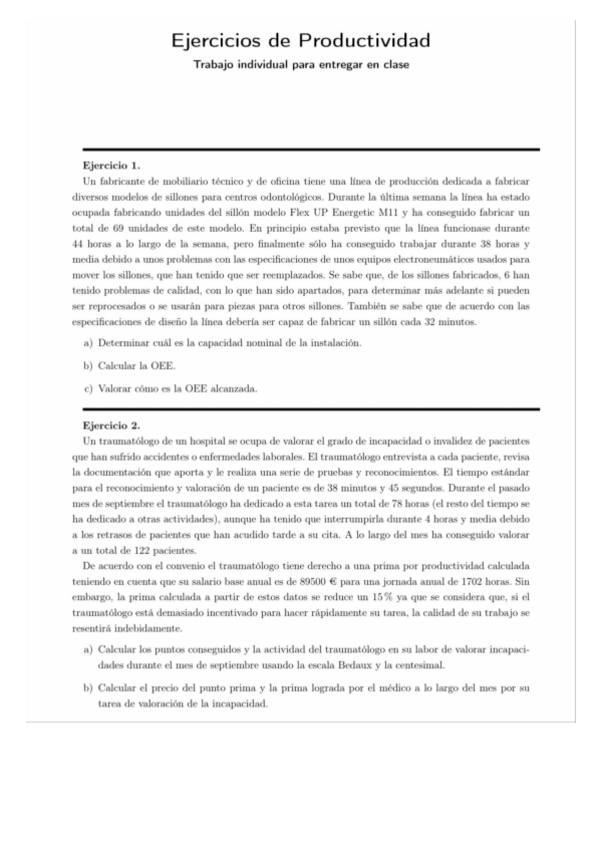 Ejercicios de Productividad

Trabajo individual para entregar en clase

Ejercicio 1.

Un fabricante de mobiliario técnico y de oficina tiene una línea de producción dedicada a fabricar diversos modelos de sillones para centros odontológicos. Durante la última semana la línea ha estado ocupada fabricando unidades del sillón modelo Flex UP Energetic M11 y ha conseguido fabricar un total de 69 unidades de este modelo. En principio estaba previsto que la línea funcionase durante 44 horas a lo largo de la semana, pero finalmente sólo ha conseguido trabajar durante 38 horas y media debido a unos problemas con las especificaciones de unos equipos electroneumáticos usados para mover los sillones, que han tenido que ser reemplazados. Se sabe que, de los sillones fabricados, 6 han tenido problemas de calidad, con lo que han sido apartados, para determinar más adelante si pueden ser reprocesados o se usarán para piezas para otros sillones. También se sabe que de acuerdo con las especificaciones de diseño la línea debería ser capaz de fabricar un sillón cada 32 minutos.

a) Determinar cuál es la capacidad nominal de la instalación.

b) Calcular la OEE.

c) Valorar cómo es la OEE alcanzada.

Ejercicio 2.

Un traumatólogo de un hospital se ocupa de valorar el grado de incapacidad o invalidez de pacientes que han sufrido accidentes o enfermedades laborales. El traumatólogo entrevista a cada paciente, revisa la documentación que aporta y le realiza una serie de pruebas y reconocimientos. El tiempo estándar para el reconocimiento y valoración de un paciente es de 38 minutos y 45 segundos. Durante el pasado mes de septiembre el traumatólogo ha dedicado a esta tarea un total de 78 horas (el resto del tiempo se ha dedicado a otras actividades), aunque ha tenido que interrumpirla durante 4 horas y media debido a los retrasos de pacientes que han acudido tarde a su cita. A lo largo del mes ha conseguido valorar a un total de 122 pacientes.

De acuerdo con el convenio el traumatólogo tiene derecho a una prima por productividad calculada teniendo en cuenta que su salario base anual es de 89500 € para una jornada anual de 1702 horas. Sin embargo, la prima calculada a partir de estos datos se reduce un 15 % ya que se considera que, si el traumatólogo está demasiado incentivado para hacer rápidamente su tarea, la calidad de su trabajo se resentirá indebidamente.

a) Calcular los puntos conseguidos y la actividad del traumatólogo en su labor de valorar incapacidades durante el mes de septiembre usando la escala Bedaux y la centesimal.

b) Calcular el precio del punto prima y la prima lograda por el médico a lo largo del mes por su tarea de valoración de la incapacidad.